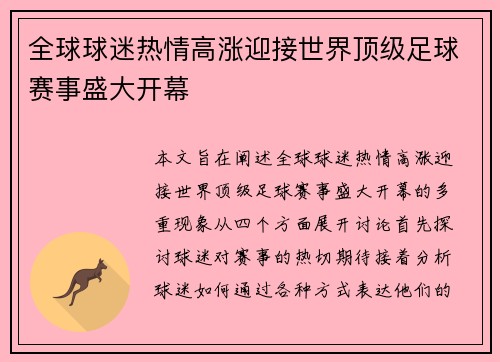 全球球迷热情高涨迎接世界顶级足球赛事盛大开幕

本文旨在阐述全球球迷热情高涨迎接世界顶级足球赛事盛大开幕的多重现象从四个方面展开讨论首先探讨球迷对赛事的热切期待接着分析球迷如何通过各种方式表达他们的